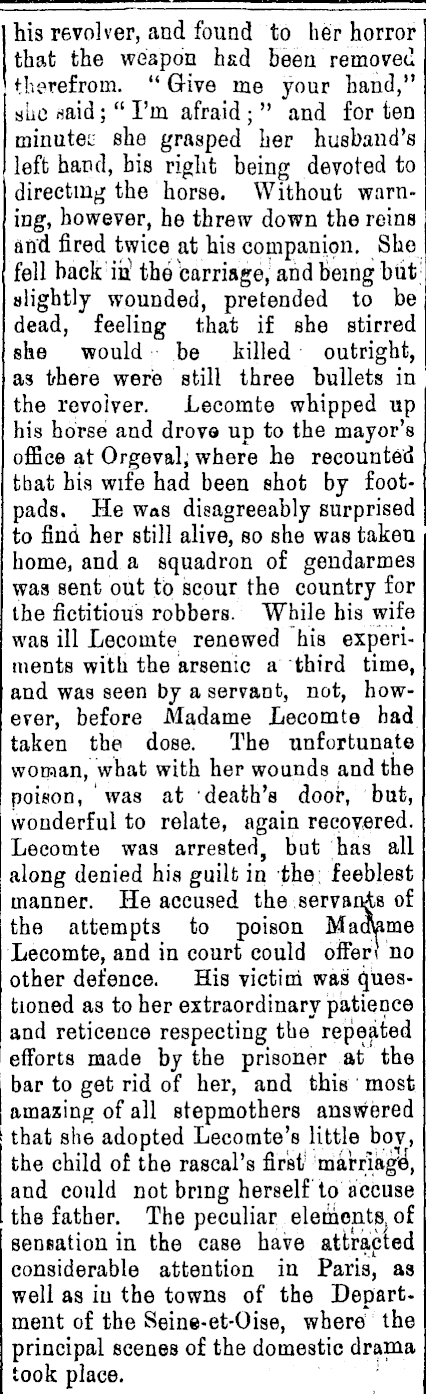 his revolver, and found to her horror that the weapon had been removed therefrom. "Give me your hand," she said; "I'm afraid;" and for ten minutes she grasped her husband's left hand, his right being devoted to directing the horse. Without warning, however, he threw down the reins and fired twice at his companion. She fell back in the carriage, and being but slightly wounded, pretended to be dead, feeling that if she stirred she would be killed outright, as there were still three bullets in the revolver. Lecomte whipped up his horse and drove up to the mayor's office at Orgeval, where he recounted that his wife had been shot by footpads. He was disagreeably surprised to find her still alive, so she was taken home, and a squadron of gendarmes was sent out to scour the country for the fictitious robbers. While his wife was ill Lecomte renewed his experiments with the arsenic a third time, and was seen by a servant, not, however, before Madame Lecomte had taken the dose. The unfortunate woman, what with her wounds and the poison, was at death's door, but, wonderful to relate, again recovered. Lecomte was arrested, but has all along denied his guilt in the feeblest manner. He accused the servants of the attempts to poison Madame Lecomte, and in court could offer no other defence. His victim was questioned as to her extraordinary patience and reticence respecting the repeated efforts made by the prisoner at the bar to get rid of her, and this most amazing of all stepmothers answered that she adopted Lecomte's little boy, the child of the rascal's first marriage, and could not bring herself to accuse the father. The peculiar elements of sensation in the case have attracted considerable attention in Paris, as well as in the towns of the Department of the Seine-et-Oise, where the principal scenes of the domestic drama took place.